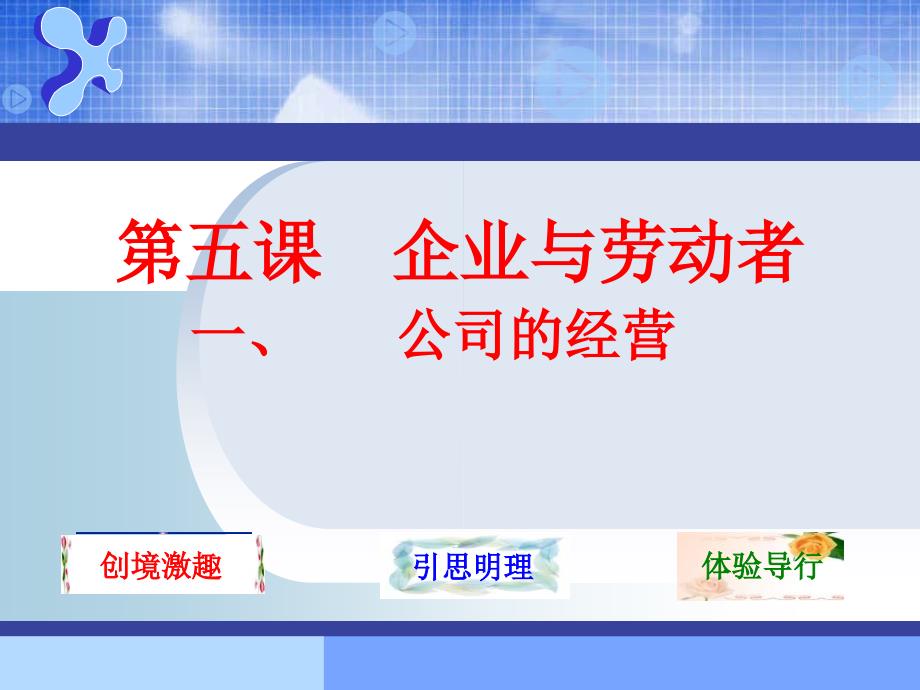 第五课　企业与劳动者

一、　　公司的经营

创境激趣

引思明理

体验导行